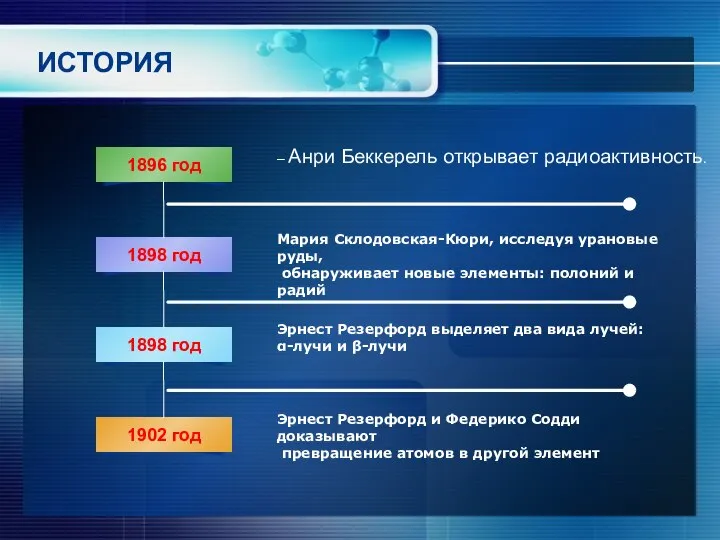 ИСТОРИЯ

1896 год

– Анри Беккерель открывает радиоактивность.

1898 год

Мария Склодовская-Кюри, исследуя урановые руды, обнаруживает новые элементы: полоний и радий

1898 год

Эрнест Резерфорд выделяет два вида лучей: α-лучи и β-лучи

1902 год

Эрнест Резерфорд и Федерико Содди доказывают превращение атомов в другой элемент